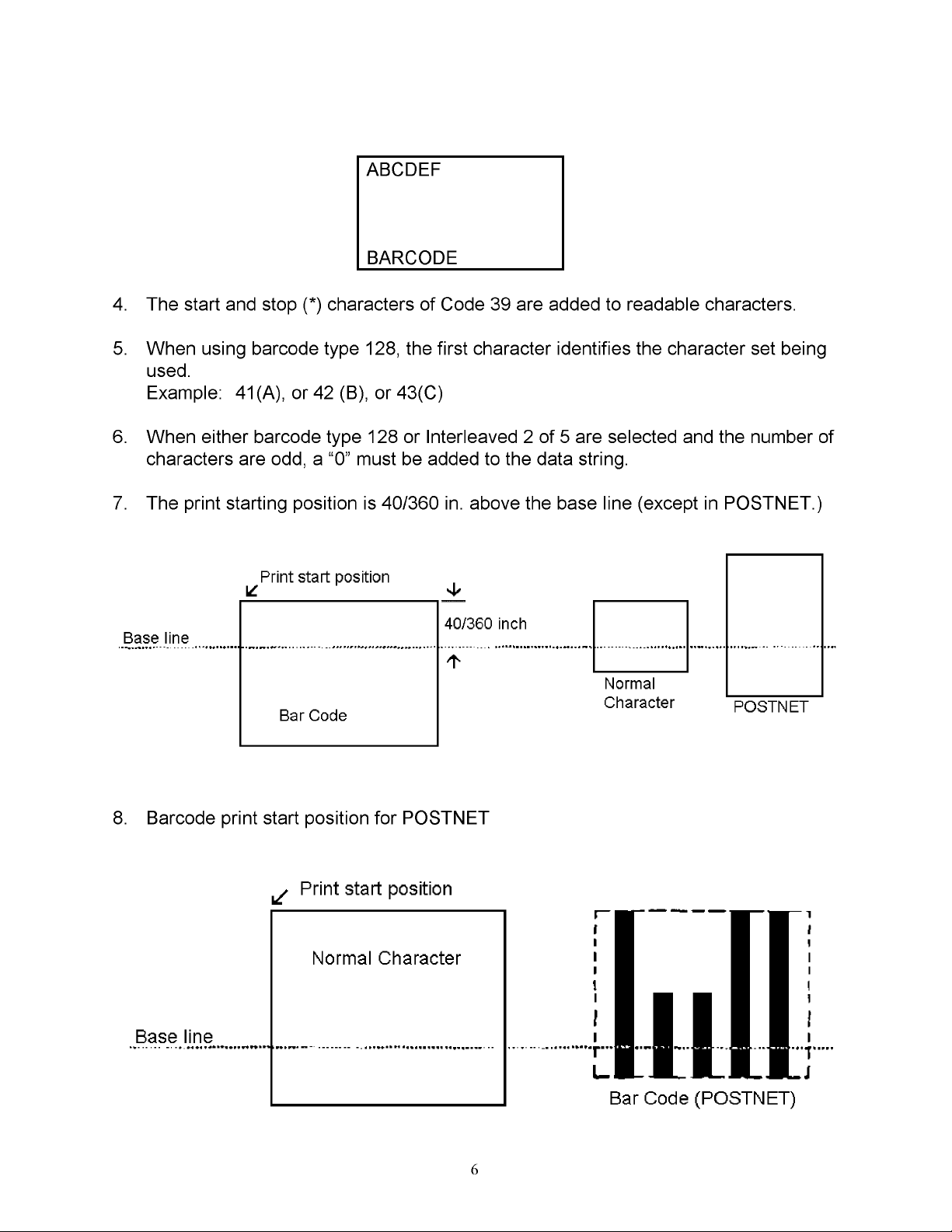 ABCDEF

BARCODE

4. The start and stop (*) characters of Code 39 are added to readable characters.

5. When using barcode type 128, the first character identifies the character set being used.
Example: 41(A), or 42 (B), or 43(C)

6. When either barcode type 128 or Interleaved 2 of 5 are selected and the number of characters are odd, a "0" must be added to the data string.

7. The print starting position is 40/360 in. above the base line (except in POSTNET.)

Print start position

Base line

40/360 inch

Bar Code

Normal Character

POSTNET

8. Barcode print start position for POSTNET

Print start position

Normal Character

Base line

Bar Code (POSTNET)

6